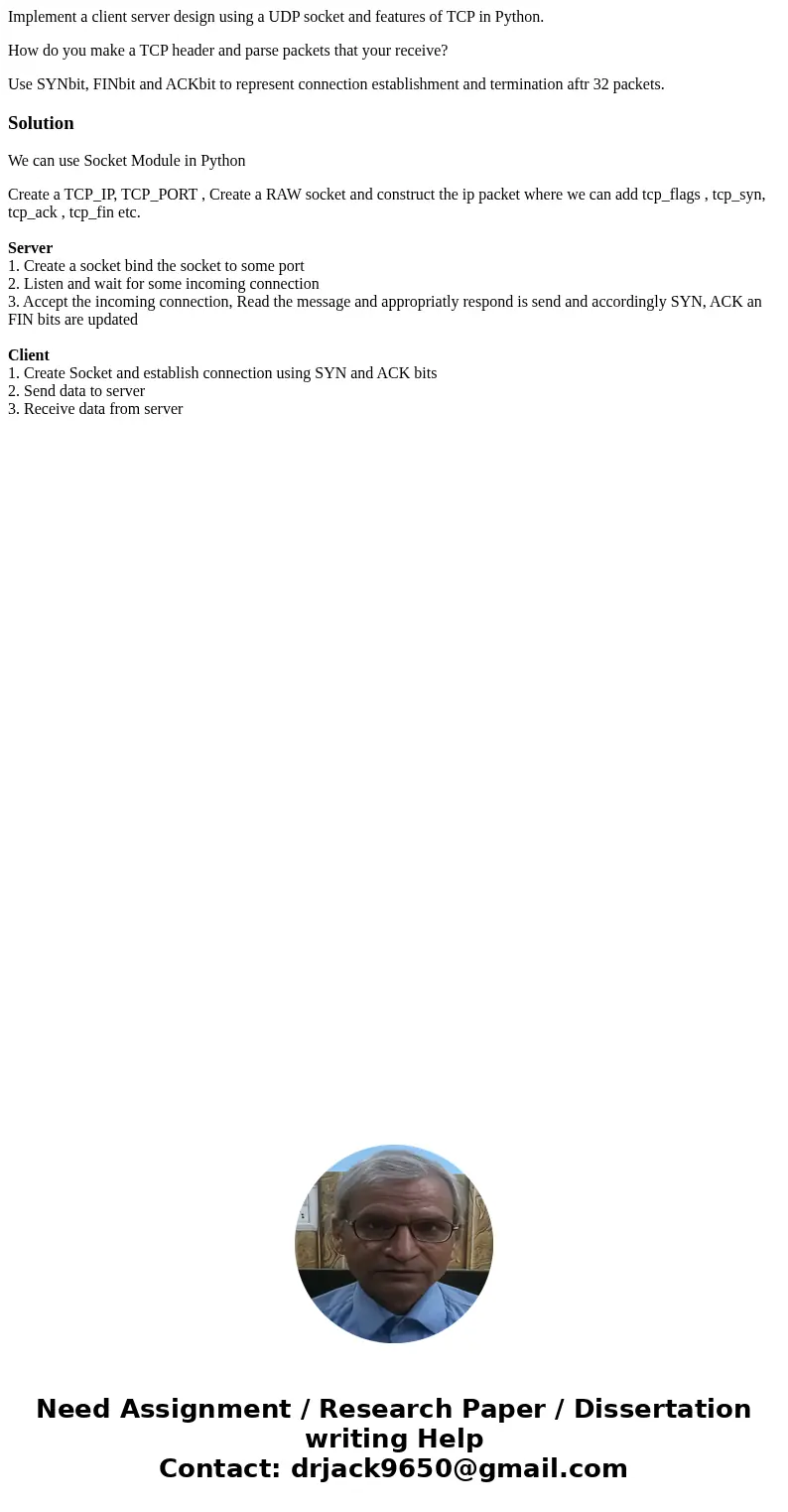 Implement a client server design using a UDP socket and features of TCP in Python.

How do you make a TCP header and parse packets that your receive?

Use SYNbit, FINbit and ACKbit to represent connection establishment and termination aftr 32 packets.

Solution

We can use Socket Module in Python

Create a TCP_IP, TCP_PORT , Create a RAW socket and construct the ip packet where we can add tcp_flags , tcp_syn, tcp_ack , tcp_fin etc.

Server
1. Create a socket bind the socket to some port
2. Listen and wait for some incoming connection
3. Accept the incoming connection, Read the message and appropriatly respond is send and accordingly SYN, ACK an FIN bits are updated

Client
1. Create Socket and establish connection using SYN and ACK bits
2. Send data to server
3. Receive data from server

Need Assignment / Research Paper / Dissertation writing Help
Contact: drjack9650@gmail.com